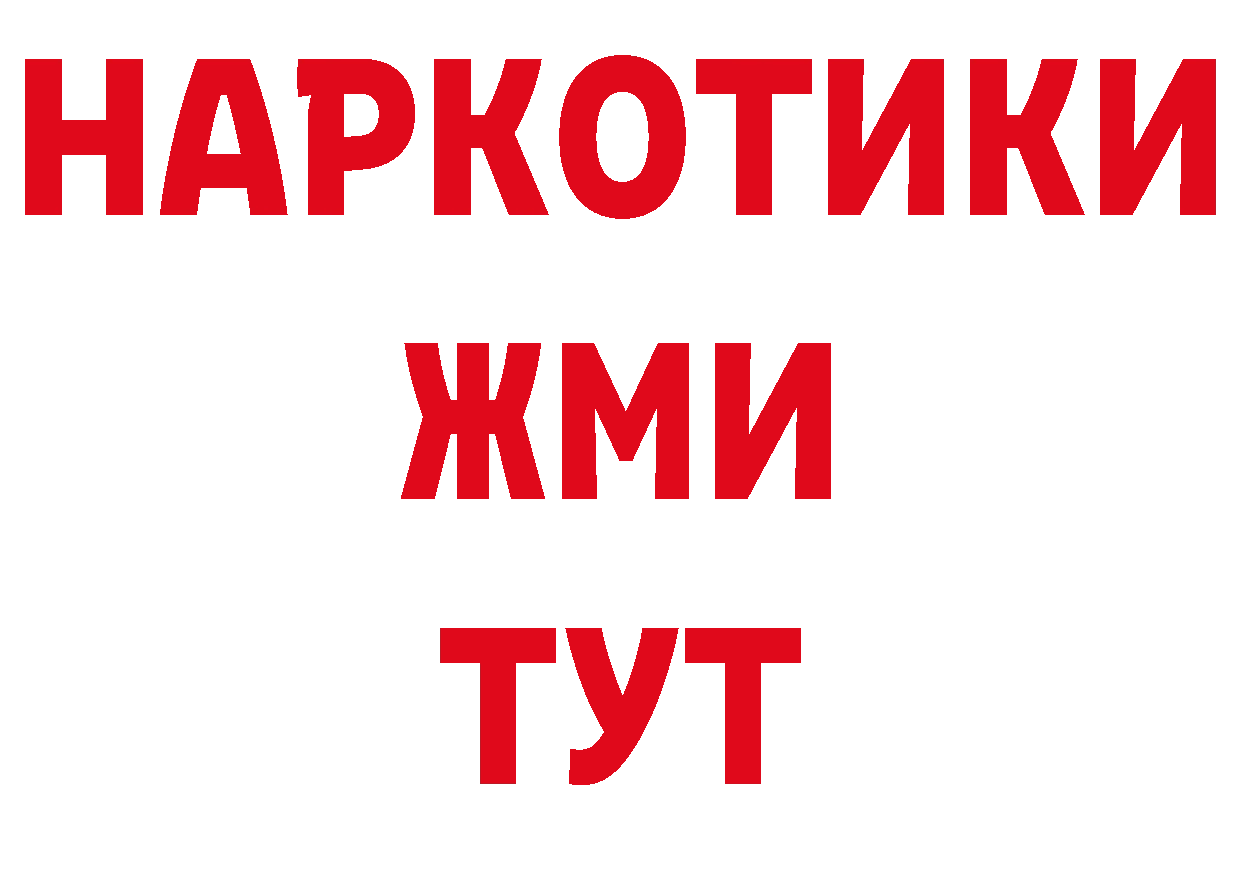 НАРКОТИКИ
ЖМИ
ТУТ